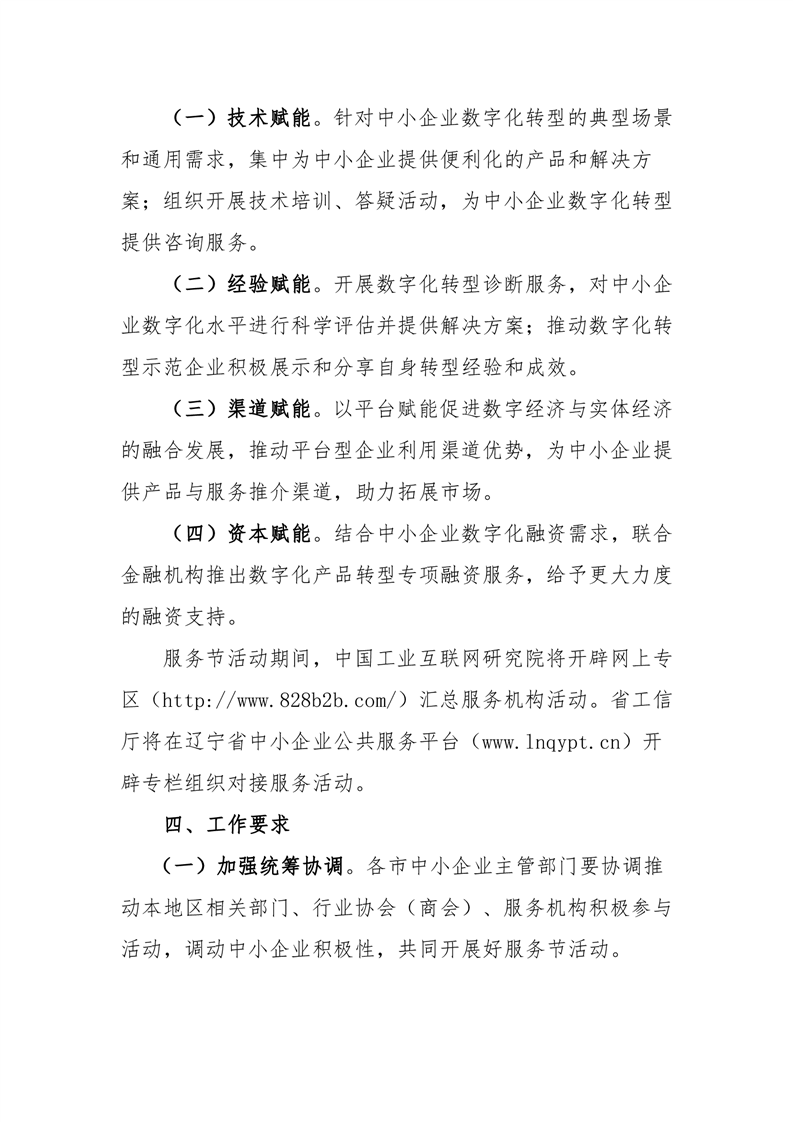 （一）技术赋能。针对中小企业数字化转型的典型场景和通用需求，集中为中小企业提供便利化的产品和解决方案；组织开展技术培训、答疑活动，为中小企业数字化转型提供咨询服务。

（二）经验赋能。开展数字化转型诊断服务，对中小企业数字化水平进行科学评估并提供解决方案；推动数字化转型示范企业积极展示和分享自身转型经验和成效。

（三）渠道赋能。以平台赋能促进数字经济与实体经济的融合发展，推动平台型企业利用渠道优势，为中小企业提供产品与服务推介渠道，助力拓展市场。

（四）资本赋能。结合中小企业数字化融资需求，联合金融机构推出数字化产品转型专项融资服务，给予更大力度的融资支持。

服务节活动期间，中国工业互联网研究院将开辟网上专区（http://www.828b2b.com/）汇总服务机构活动。省工信厅将在辽宁省中小企业公共服务平台（www.lnqypt.cn）开辟专栏组织对接服务活动。

四、工作要求

（一）加强统筹协调。各市中小企业主管部门要协调推动本地区相关部门、行业协会（商会）、服务机构积极参与活动，调动中小企业积极性，共同开展好服务节活动。